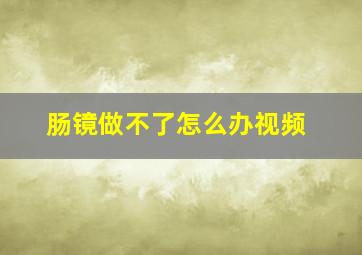 肠镜做不了怎么办视频